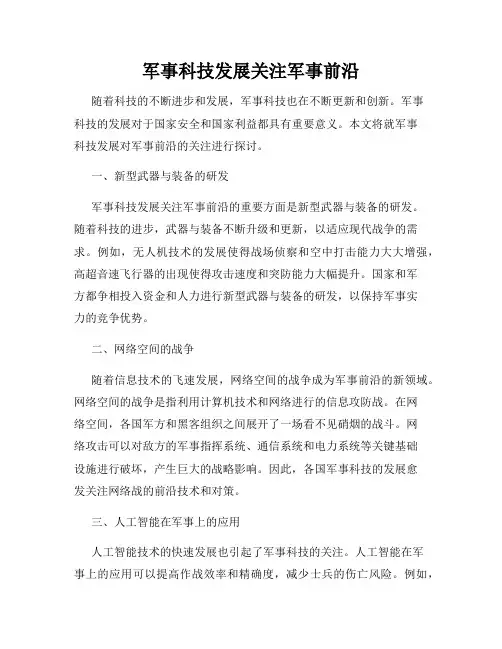 军事科技发展关注军事前沿

随着科技的不断进步和发展，军事科技也在不断更新和创新。军事科技的发展对于国家安全和国家利益都具有重要意义。本文将就军事科技发展对军事前沿的关注进行探讨。

一、新型武器与装备的研发

军事科技发展关注军事前沿的重要方面是新型武器与装备的研发。随着科技的进步，武器与装备不断升级和更新，以适应现代战争的需求。例如，无人机技术的发展使得战场侦察和空中打击能力大大增强，高超音速飞行器的出现使得攻击速度和突防能力大幅提升。国家和军方都争相投入资金和人力进行新型武器与装备的研发，以保持军事实力的竞争优势。

二、网络空间的战争

随着信息技术的飞速发展，网络空间的战争成为军事前沿的新领域。网络空间的战争是指利用计算机技术和网络进行的信息攻防战。在网络空间，各国军方和黑客组织之间展开了一场看不见硝烟的战斗。网络攻击可以对敌方的军事指挥系统、通信系统和电力系统等关键基础设施进行破坏，产生巨大的战略影响。因此，各国军事科技的发展愈发关注网络战的前沿技术和对策。

三、人工智能在军事上的应用

人工智能技术的快速发展也引起了军事科技的关注。人工智能在军事上的应用可以提高作战效率和精确度，减少士兵的伤亡风险。例如，